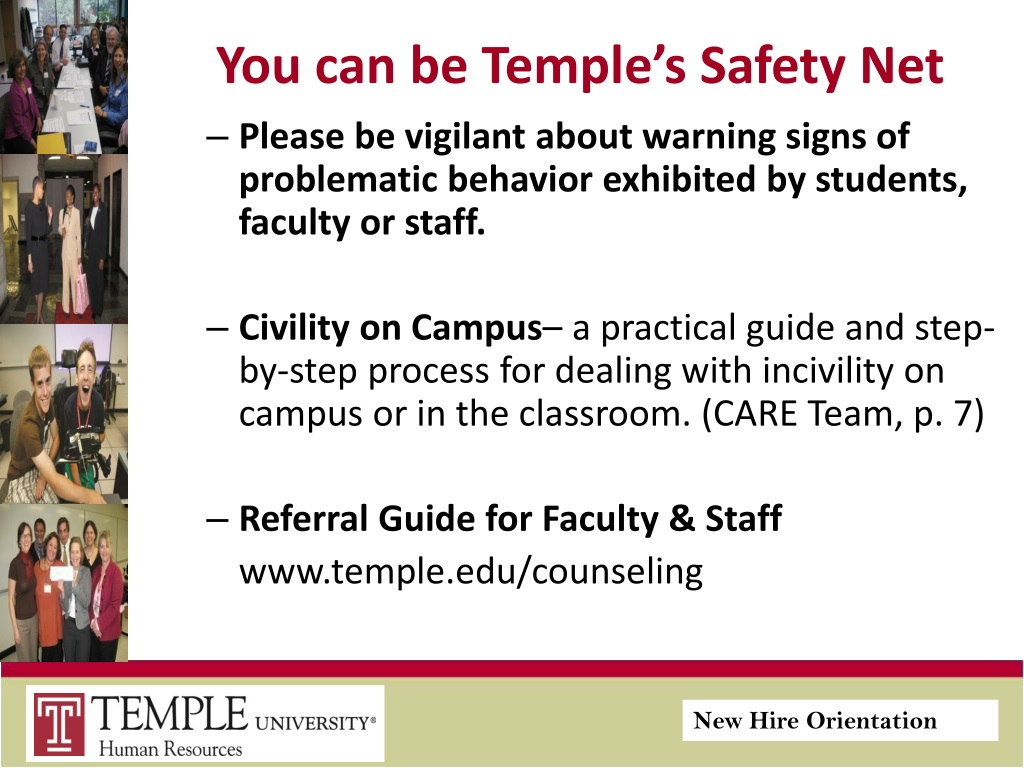 You can be Temple's Safety Net

– Please be vigilant about warning signs of problematic behavior exhibited by students, faculty or staff.

– Civility on Campus– a practical guide and step-by-step process for dealing with incivility on campus or in the classroom. (CARE Team, p. 7)

– Referral Guide for Faculty & Staff
www.temple.edu/counseling

T TEMPLE UNIVERSITY®
Human Resources

New Hire Orientation